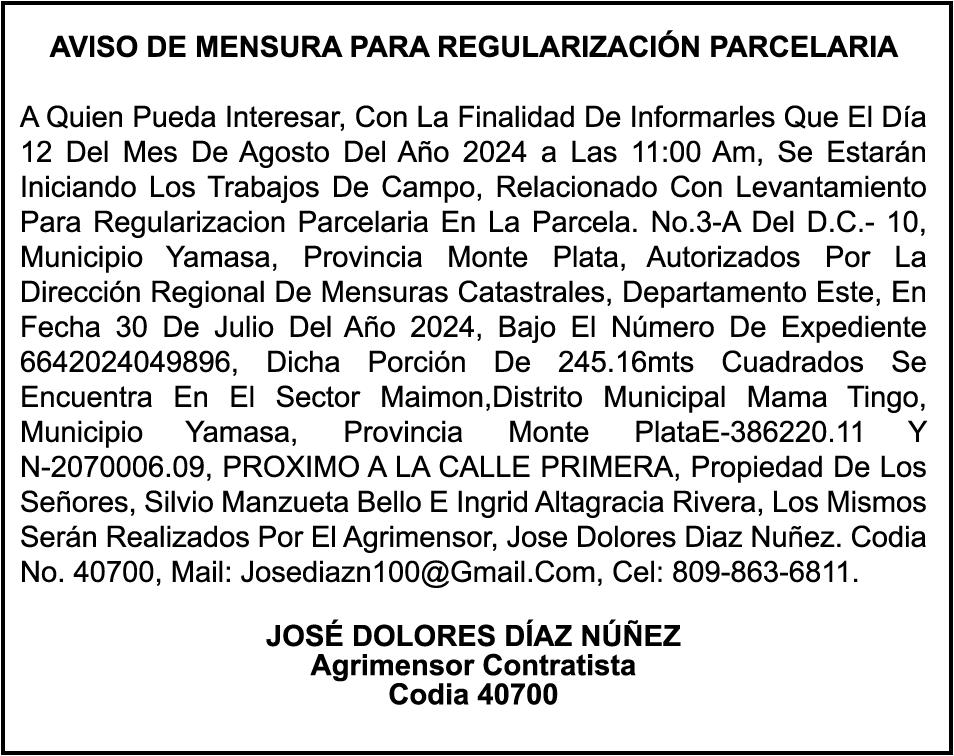 AVISO DE MENSURA PARA REGULARIZACIÓN PARCELARIA

A Quien Pueda Interesar, Con La Finalidad De Informarles Que El Día 12 Del Mes De Agosto Del Año 2024 a Las 11:00 Am, Se Estarán Iniciando Los Trabajos De Campo, Relacionado Con Levantamiento Para Regularizacion Parcelaria En La Parcela. No.3-A Del D.C.- 10, Municipio Yamasa, Provincia Monte Plata, Autorizados Por La Dirección Regional De Mensuras Catastrales, Departamento Este, En Fecha 30 De Julio Del Año 2024, Bajo El Número De Expediente 6642024049896, Dicha Porción De 245.16mts Cuadrados Se Encuentra En El Sector Maimon,Distrito Municipal Mama Tingo, Municipio Yamasa, Provincia Monte PlataE-386220.11 Y N-2070006.09, PROXIMO A LA CALLE PRIMERA, Propiedad De Los Señores, Silvio Manzueta Bello E Ingrid Altagracia Rivera, Los Mismos Serán Realizados Por El Agrimensor, Jose Dolores Diaz Nuñez. Codia No. 40700, Mail: Josediazn100@Gmail.Com, Cel: 809-863-6811.

JOSÉ DOLORES DÍAZ NÚÑEZ
Agrimensor Contratista
Codia 40700